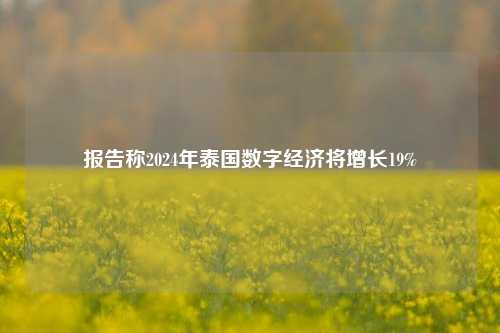 报告称2024年泰国数字经济将增长19%